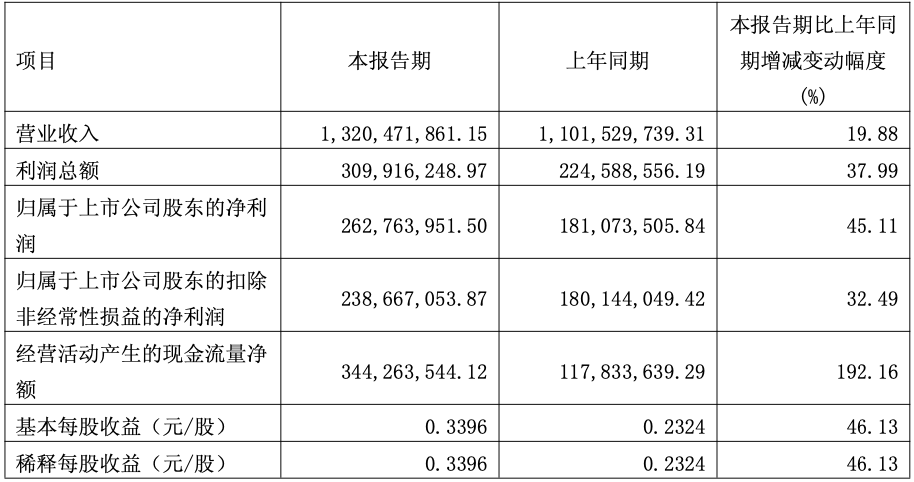 | 项目 | 本报告期 | 上年同期 | 本报告期比上年同期增减变动幅度(%) |
|---|---|---|---|
| 营业收入 | 1,320,471,861.15 | 1,101,529,739.31 | 19.88 |
| 利润总额 | 309,916,248.97 | 224,588,556.19 | 37.99 |
| 归属于上市公司股东的净利润 | 262,763,951.50 | 181,073,505.84 | 45.11 |
| 归属于上市公司股东的扣除非经常性损益的净利润 | 238,667,053.87 | 180,144,049.42 | 32.49 |
| 经营活动产生的现金流量净额 | 344,263,544.12 | 117,833,639.29 | 192.16 |
| 基本每股收益（元/股） | 0.3396 | 0.2324 | 46.13 |
| 稀释每股收益（元/股） | 0.3396 | 0.2324 | 46.13 |